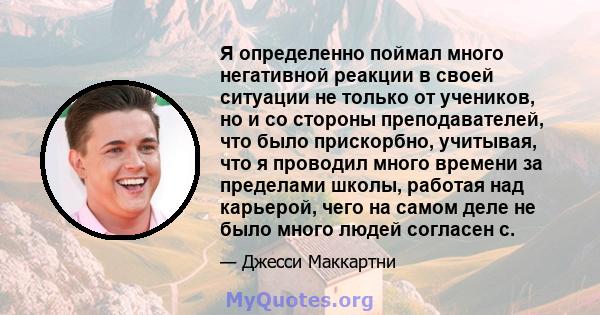 Я определенно поймал много негативной реакции в своей ситуации не только от учеников, но и со стороны преподавателей, что было прискорбно, учитывая, что я проводил много времени за пределами школы, работая над карьерой, чего на самом деле не было много людей согласен с.

— Джесси Маккартни

MyQuotes.org